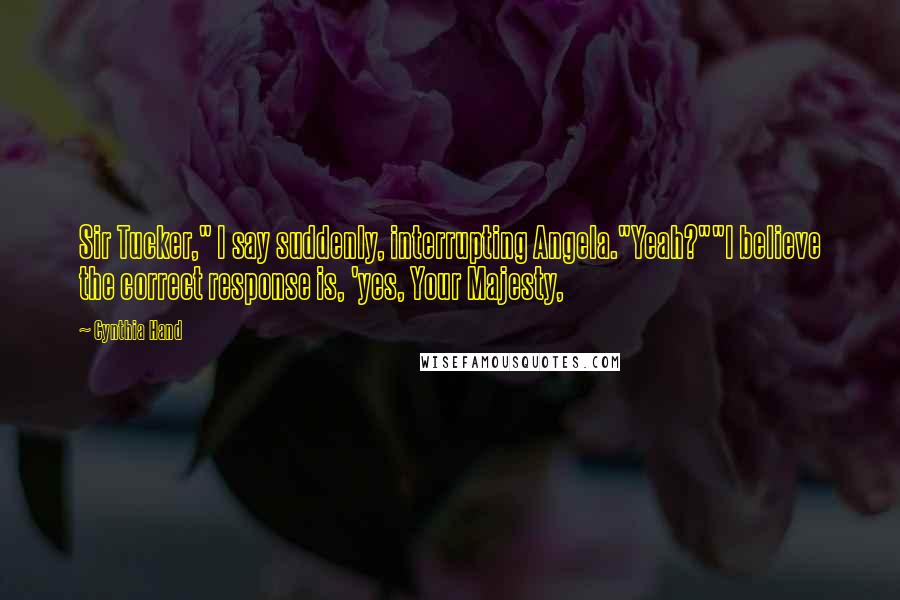 Sir Tucker," I say suddenly, interrupting Angela."Yeah?""I believe the correct response is, 'yes, Your Majesty,

~ Cynthia Hand

WISEFAMOUSQUOTES.COM